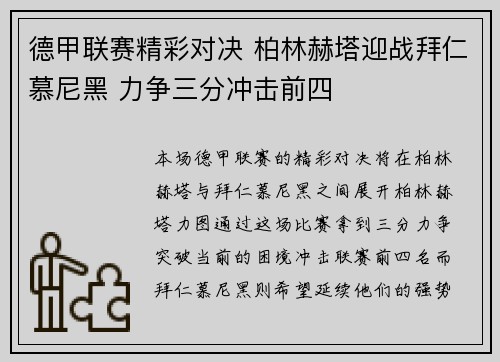 德甲联赛精彩对决 柏林赫塔迎战拜仁慕尼黑 力争三分冲击前四

本场德甲联赛的精彩对决将在柏林赫塔与拜仁慕尼黑之间展开柏林赫塔力图通过这场比赛拿到三分力争突破当前的困境冲击联赛前四名而拜仁慕尼黑则希望延续他们的强势